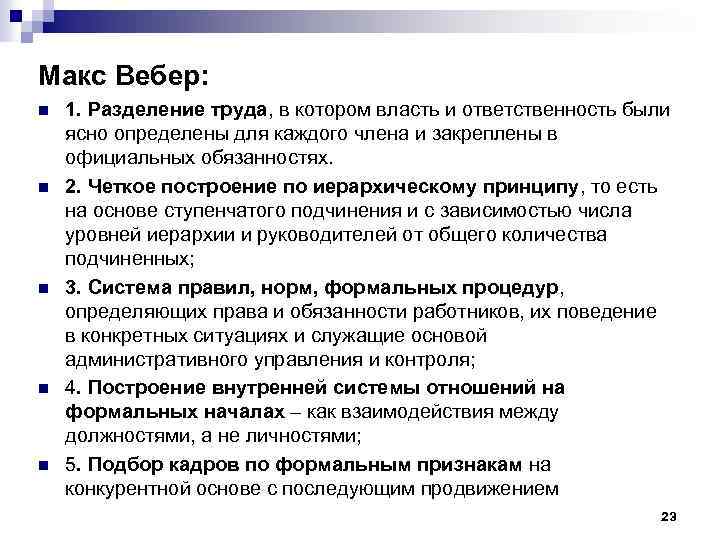 Макс Вебер:

1. Разделение труда, в котором власть и ответственность были ясно определены для каждого члена и закреплены в официальных обязанностях.

2. Четкое построение по иерархическому принципу, то есть на основе ступенчатого подчинения и с зависимостью числа уровней иерархии и руководителей от общего количества подчиненных;

3. Система правил, норм, формальных процедур, определяющих права и обязанности работников, их поведение в конкретных ситуациях и служащие основой административного управления и контроля;

4. Построение внутренней системы отношений на формальных началах – как взаимодействия между должностями, а не личностями;

5. Подбор кадров по формальным признакам на конкурентной основе с последующим продвижением

23